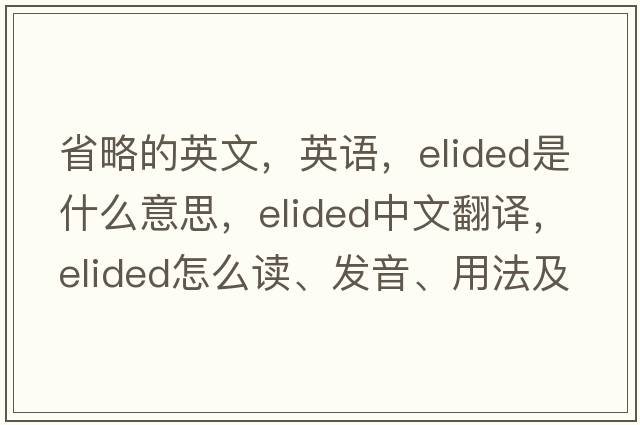 省略的英文，英语，elided是什么意思，elided中文翻译，elided怎么读、发音、用法及